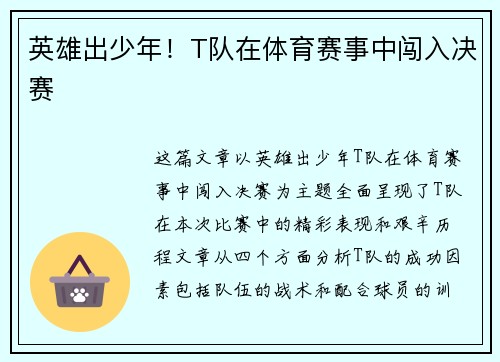 英雄出少年！T队在体育赛事中闯入决赛

这篇文章以英雄出少年T队在体育赛事中闯入决赛为主题全面呈现了T队在本次比赛中的精彩表现和艰辛历程文章从四个方面分析T队的成功因素包括队伍的战术和配合球员的训